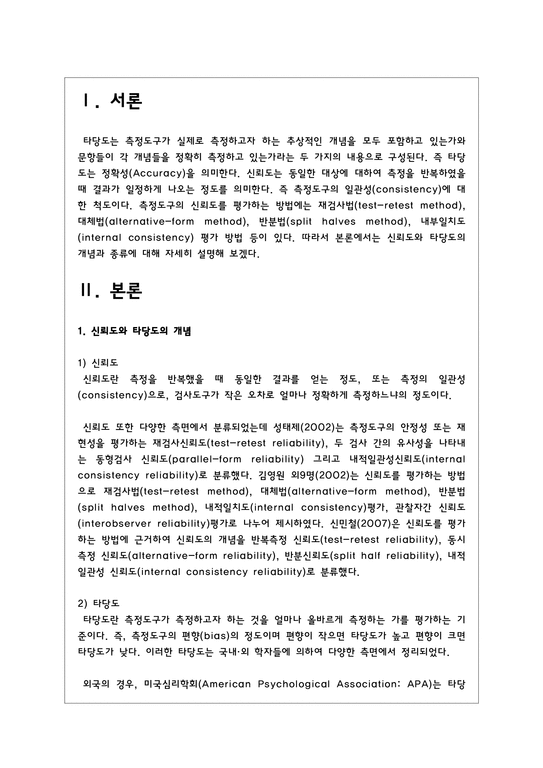 Ⅰ. 서론

타당도는 측정도구가 실제로 측정하고자 하는 추상적인 개념을 모두 포함하고 있는가와 문항들이 각 개념들을 정확히 측정하고 있는가라는 두 가지의 내용으로 구성된다. 즉 타당도는 정확성(Accuracy)을 의미한다. 신뢰도는 동일한 대상에 대하여 측정을 반복하였을 때 결과가 일정하게 나오는 정도를 의미한다. 즉 측정도구의 일관성(consistency)에 대한 척도이다. 측정도구의 신뢰도를 평가하는 방법에는 재검사법(test-retest method), 대체법(alternative-form method), 반분법(split halves method), 내부일치도(internal consistency) 평가 방법 등이 있다. 따라서 본론에서는 신뢰도와 타당도의 개념과 종류에 대해 자세히 설명해 보겠다.

Ⅱ. 본론

1. 신뢰도와 타당도의 개념

1) 신뢰도
신뢰도란 측정을 반복했을 때 동일한 결과를 얻는 정도, 또는 측정의 일관성(consistency)으로, 검사도구가 작은 오차로 얼마나 정확하게 측정하느냐의 정도이다.

신뢰도 또한 다양한 측면에서 분류되었는데 성태제(2002)는 측정도구의 안정성 또는 재현성을 평가하는 재검사신뢰도(test-retest reliability), 두 검사 간의 유사성을 나타내는 동형검사 신뢰도(parallel-form reliability) 그리고 내적일관성신뢰도(internal consistency reliability)로 분류했다. 김영원 외9명(2002)는 신뢰도를 평가하는 방법으로 재검사법(test-retest method), 대체법(alternative-form method), 반분법(split halves method), 내적일치도(internal consistency)평가, 관찰자간 신뢰도(interobserver reliability)평가로 나누어 제시하였다. 신민철(2007)은 신뢰도를 평가하는 방법에 근거하여 신뢰도의 개념을 반복측정 신뢰도(test-retest reliability), 동시측정 신뢰도(alternative-form reliability), 반분신뢰도(split half reliability), 내적일관성 신뢰도(internal consistency reliability)로 분류했다.

2) 타당도
타당도란 측정도구가 측정하고자 하는 것을 얼마나 올바르게 측정하는 가를 평가하는 기준이다. 즉, 측정도구의 편향(bias)의 정도이며 편향이 작으면 타당도가 높고 편향이 크면 타당도가 낮다. 이러한 타당도는 국내·외 학자들에 의하여 다양한 측면에서 정리되었다.

외국의 경우, 미국심리학회(American Psychological Association: APA)는 타당